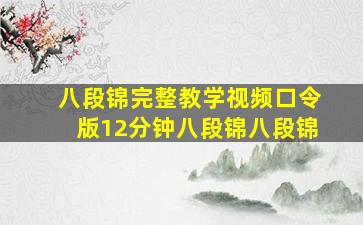 八段锦完整教学视频口令版12分钟八段锦八段锦